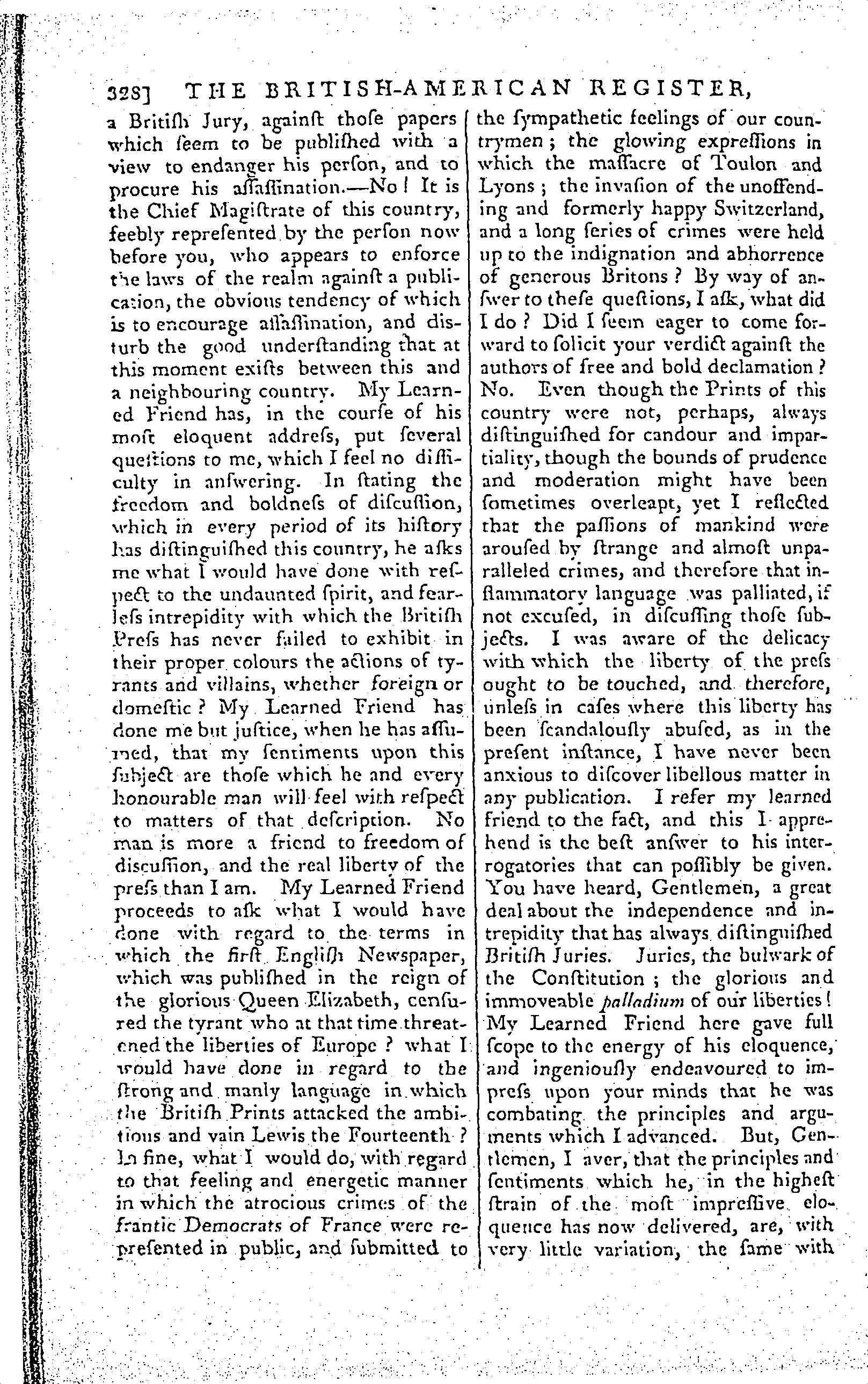 328] THE BRITISH-AMERICAN REGISTER,

a Britiſh Jury, againſt thoſe papers which ſeem to be publiſhed with a view to endanger his perſon, and to procure his aſſaſſination.—No! It is the Chief Magiſtrate of this country, feebly repreſented by the perſon now before you, who appears to enforce the laws of the realm againſt a publication, the obvious tendency of which is to encourage aſſaſſination, and diſturb the good underſtanding that at this moment exiſts between this and a neighbouring country. My Learned Friend has, in the courſe of his moſt eloquent addreſs, put ſeveral queſtions to me, which I feel no difficulty in anſwering. In ſtating the freedom and boldneſs of diſcuſſion, which in every period of its hiſtory has diſtinguiſhed this country, he aſks me what I would have done with reſpect to the undaunted ſpirit, and fearleſs intrepidity with which the Britiſh Preſs has never failed to exhibit in their proper colours the actions of tyrants and villains, whether foreign or domeſtic? My Learned Friend has done me but juſtice, when he has aſſumed, that my ſentiments upon this ſubject are thoſe which he and every honourable man will feel with reſpect to matters of that deſcription. No man is more a friend to freedom of diſcuſſion, and the real liberty of the preſs than I am. My Learned Friend proceeds to aſk what I would have done with regard to the terms in which the firſt Engliſh Newspaper, which was publiſhed in the reign of the glorious Queen Elizabeth, cenſured the tyrant who at that time threatened the liberties of Europe? what I would have done in regard to the ſtrong and manly language in which the Britiſh Prints attacked the ambitious and vain Lewis the Fourteenth? In fine, what I would do, with regard to that feeling and energetic manner in which the atrocious crimes of the frantic Democrats of France were repreſented in public, and ſubmitted to the ſympathetic feelings of our countrymen; the glowing expreſſions in which the maſſacre of Toulon and Lyons; the invaſion of the unoffending and formerly happy Switzerland, and a long ſeries of crimes were held up to the indignation and abhorrence of generous Britons? By way of anſwer to theſe queſtions, I aſk, what did I do? Did I ſeem eager to come forward to ſolicit your verdict againſt the authors of free and bold declamation? No. Even though the Prints of this country were not, perhaps, always diſtinguiſhed for candour and impartiality, though the bounds of prudence and moderation might have been ſometimes overleapt, yet I reflected that the paſſions of mankind were arouſed by ſtrange and almoſt unparalleled crimes, and therefore that inflammatory language was palliated, if not excuſed, in diſcuſſing thoſe ſubjects. I was aware of the delicacy with which the liberty of the preſs ought to be touched, and therefore, unleſs in caſes where this liberty has been ſcandalouſly abuſed, as in the preſent inſtance, I have never been anxious to diſcover libellous matter in any publication. I refer my learned friend to the fact, and this I apprehend is the beſt anſwer to his interrogatories that can poſſibly be given. You have heard, Gentlemen, a great deal about the independence and intrepidity that has always diſtinguiſhed Britiſh Juries. Juries, the bulwark of the Conſtitution; the glorious and immoveable palladium of our liberties! My Learned Friend here gave full ſcope to the energy of his eloquence, and ingeniouſly endeavoured to impreſs upon your minds that he was combating the principles and arguments which I advanced. But, Gentlemen, I aver, that the principles and ſentiments which he, in the higheſt ſtrain of the moſt impreſſive eloquence has now delivered, are, with very little variation, the ſame with